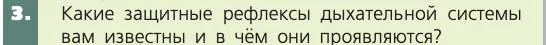 3. Какие защитные рефлексы дыхательной системы вам известны и в чём они проявляются?